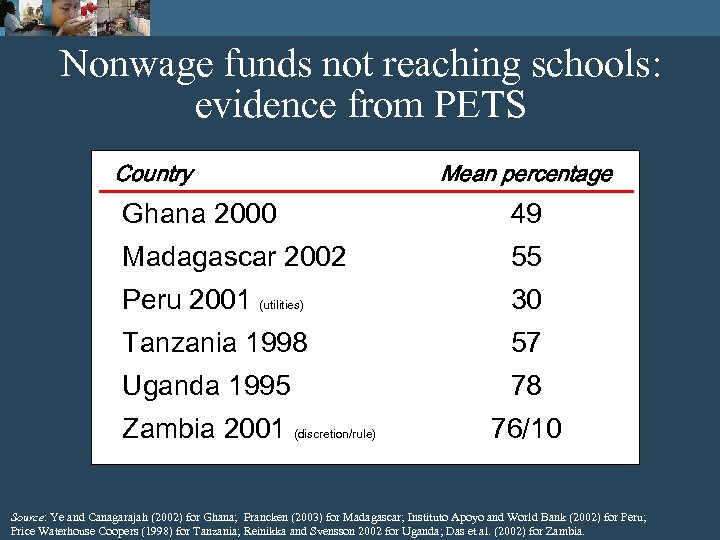 Nonwage funds not reaching schools: evidence from PETS

| Country | Mean percentage |
|---|---|
| Ghana 2000 | 49 |
| Madagascar 2002 | 55 |
| Peru 2001 (utilities) | 30 |
| Tanzania 1998 | 57 |
| Uganda 1995 | 78 |
| Zambia 2001 (discretion/rule) | 76/10 |

Source: Ye and Canagarajah (2002) for Ghana; Francken (2003) for Madagascar; Instituto Apoyo and World Bank (2002) for Peru; Price Waterhouse Coopers (1998) for Tanzania; Reinikka and Svensson 2002 for Uganda; Das et al. (2002) for Zambia.